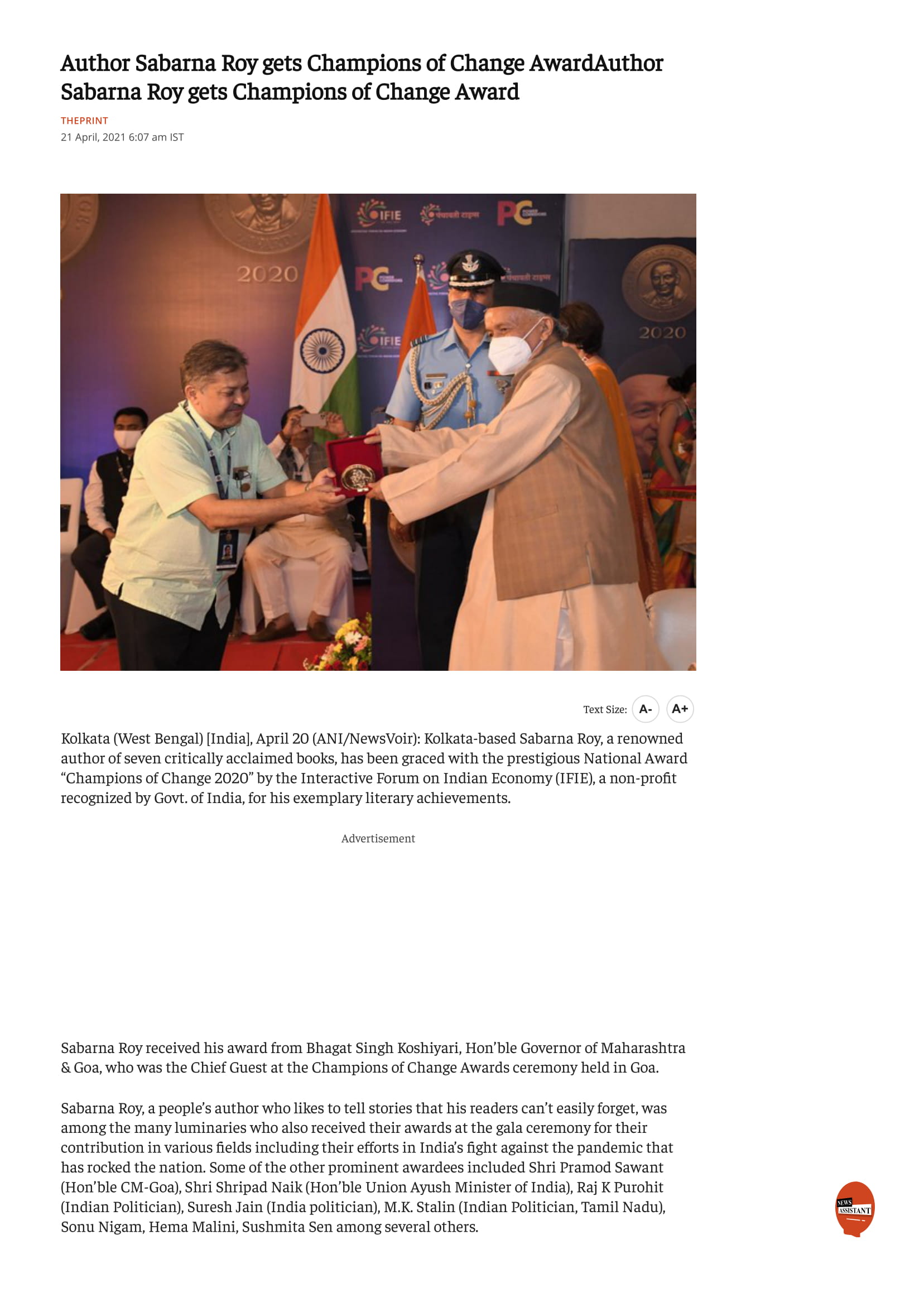 Author Sabarna Roy gets Champions of Change AwardAuthor Sabarna Roy gets Champions of Change Award

THEPRINT
21 April, 2021 6:07 am IST

Text Size: A- A+

Kolkata (West Bengal) [India], April 20 (ANI/NewsVoir): Kolkata-based Sabarna Roy, a renowned author of seven critically acclaimed books, has been graced with the prestigious National Award "Champions of Change 2020" by the Interactive Forum on Indian Economy (IFIE), a non-profit recognized by Govt. of India, for his exemplary literary achievements.

Advertisement

Sabarna Roy received his award from Bhagat Singh Koshiyari, Hon'ble Governor of Maharashtra & Goa, who was the Chief Guest at the Champions of Change Awards ceremony held in Goa.

Sabarna Roy, a people's author who likes to tell stories that his readers can't easily forget, was among the many luminaries who also received their awards at the gala ceremony for their contribution in various fields including their efforts in India's fight against the pandemic that has rocked the nation. Some of the other prominent awardees included Shri Pramod Sawant (Hon'ble CM-Goa), Shri Shripad Naik (Hon'ble Union Ayush Minister of India), Raj K Purohit (Indian Politician), Suresh Jain (India politician), M.K. Stalin (Indian Politician, Tamil Nadu), Sonu Nigam, Hema Malini, Sushmita Sen among several others.

NEWS
ASSISTANT